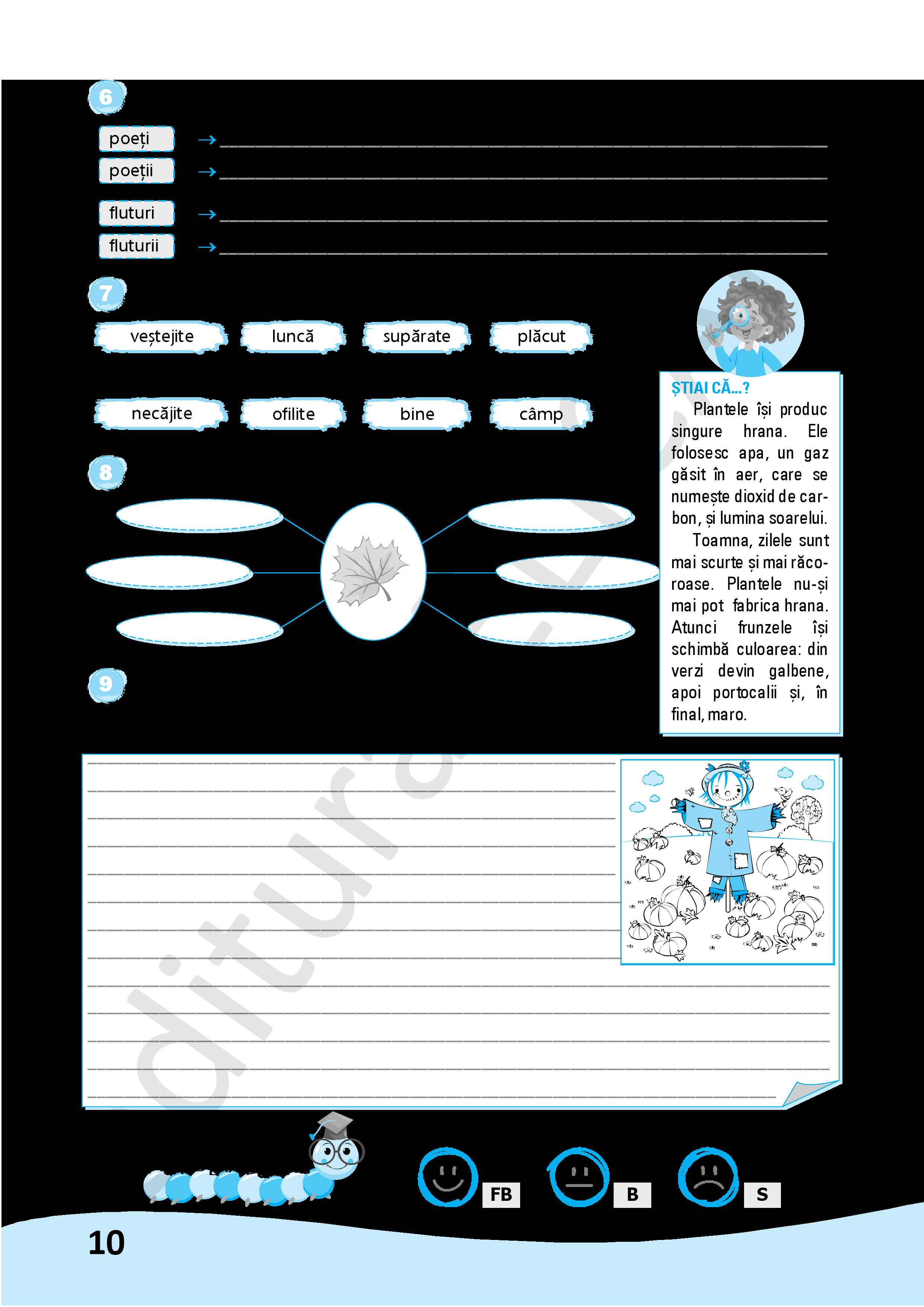 6

poeți →

poeții →

fluturi →

fluturii →

7

veștejite luncă supărate plăcut

necăjite ofilite bine câmp

8

9

ȘTIAI CĂ...?

Plantele își produc singure hrana. Ele folosesc apa, un gaz găsit în aer, care se numește dioxid de carbon, și lumina soarelui.

Toamna, zilele sunt mai scurte și mai răcoroase. Plantele nu-și mai pot fabrica hrana. Atunci frunzele își schimbă culoarea: din verzi devin galbene, apoi portocalii și, în final, maro.

FB B S

10